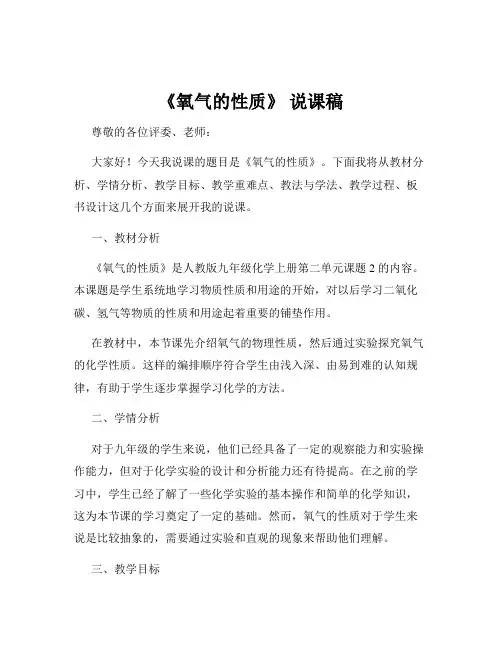 《氧气的性质》 说课稿

尊敬的各位评委、老师：

大家好！今天我说课的题目是《氧气的性质》。下面我将从教材分析、学情分析、教学目标、教学重难点、教法与学法、教学过程、板书设计这几个方面来展开我的说课。

一、教材分析

《氧气的性质》是人教版九年级化学上册第二单元课题 2 的内容。本课题是学生系统地学习物质性质和用途的开始，对以后学习二氧化碳、氢气等物质的性质和用途起着重要的铺垫作用。

在教材中，本节课先介绍氧气的物理性质，然后通过实验探究氧气的化学性质。这样的编排顺序符合学生由浅入深、由易到难的认知规律，有助于学生逐步掌握学习化学的方法。

二、学情分析

对于九年级的学生来说，他们已经具备了一定的观察能力和实验操作能力，但对于化学实验的设计和分析能力还有待提高。在之前的学习中，学生已经了解了一些化学实验的基本操作和简单的化学知识，这为本节课的学习奠定了一定的基础。然而，氧气的性质对于学生来说是比较抽象的，需要通过实验和直观的现象来帮助他们理解。

三、教学目标